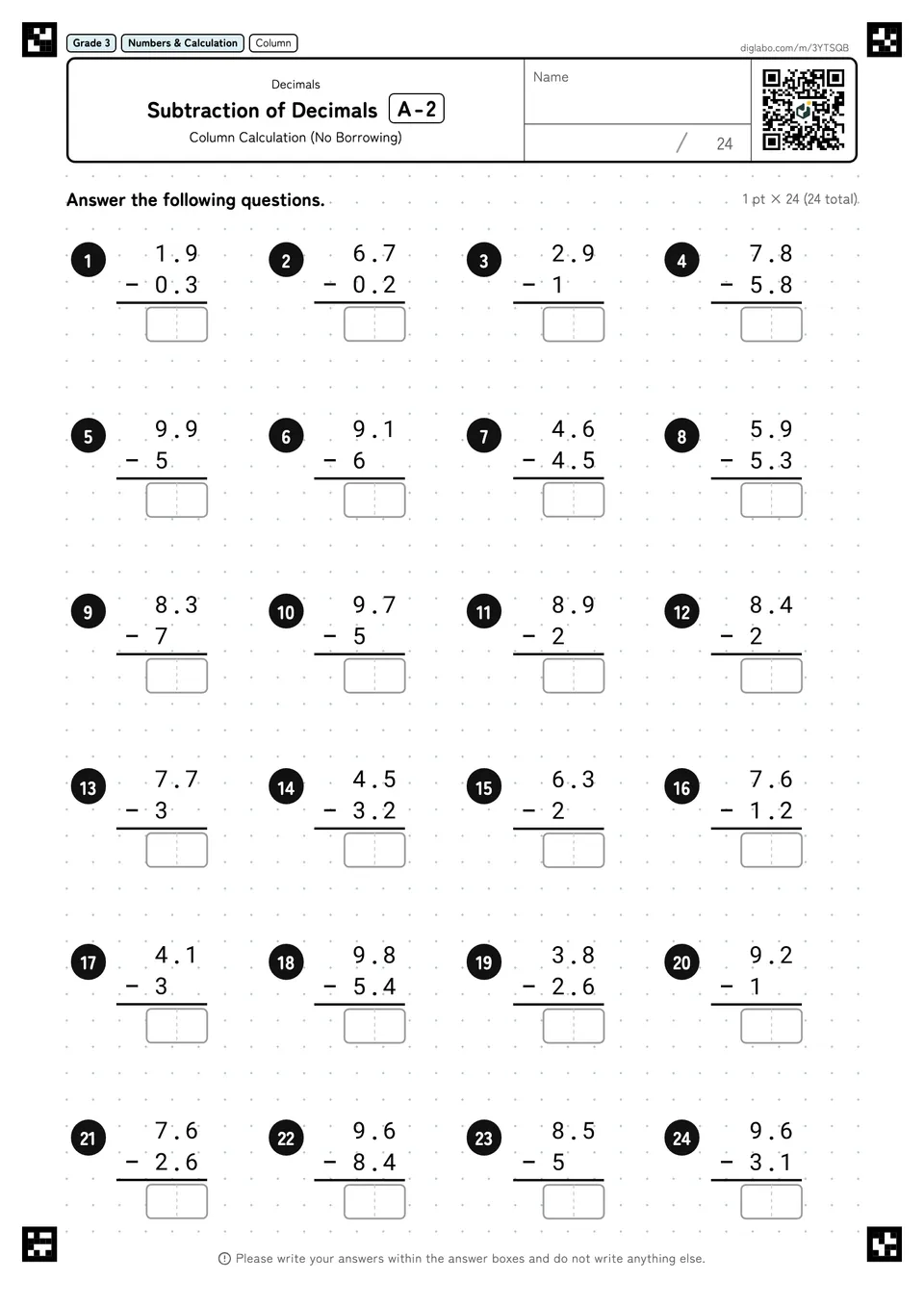 Grade 3 Numbers & Calculation Column

diglabo.com/m/3YTSQB

Decimals

Subtraction of Decimals A-2

Column Calculation (No Borrowing)

Name

/ 24

Answer the following questions.

1 pt × 24 (24 total)

1 1.9 - 0.3

2 6.7 - 0.2

3 2.9 - 1

4 7.8 - 5.8

5 9.9 - 5

6 9.1 - 6

7 4.6 - 4.5

8 5.9 - 5.3

9 8.3 - 7

10 9.7 - 5

11 8.9 - 2

12 8.4 - 2

13 7.7 - 3

14 4.5 - 3.2

15 6.3 - 2

16 7.6 - 1.2

17 4.1 - 3

18 9.8 - 5.4

19 3.8 - 2.6

20 9.2 - 1

21 7.6 - 2.6

22 9.6 - 8.4

23 8.5 - 5

24 9.6 - 3.1

Please write your answers within the answer boxes and do not write anything else.